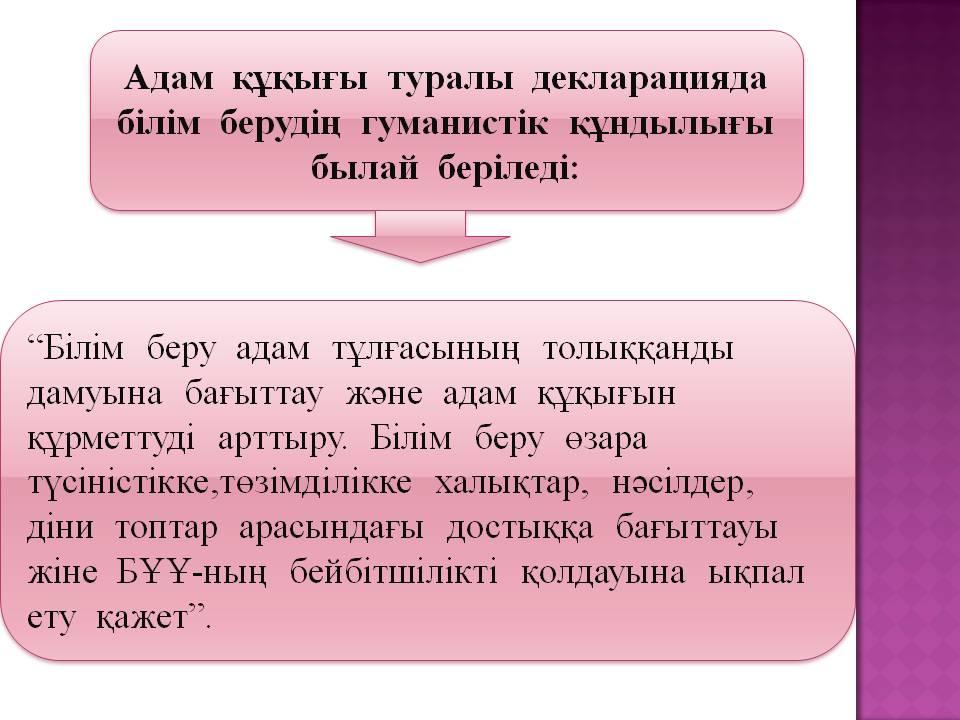 Адам құқығы туралы декларацияда білім берудің гуманистік құндылығы былай беріледі:

“Білім беру адам тұлғасының толыққанды дамуына бағыттау және адам құқығын құрметтуді арттыру. Білім беру өзара түсіністікке,төзімділікке халықтар, нәсілдер, діни топтар арасындағы достыққа бағыттауы жіне БҰҰ-ның бейбітшілікті қолдауына ықпал ету қажет”.